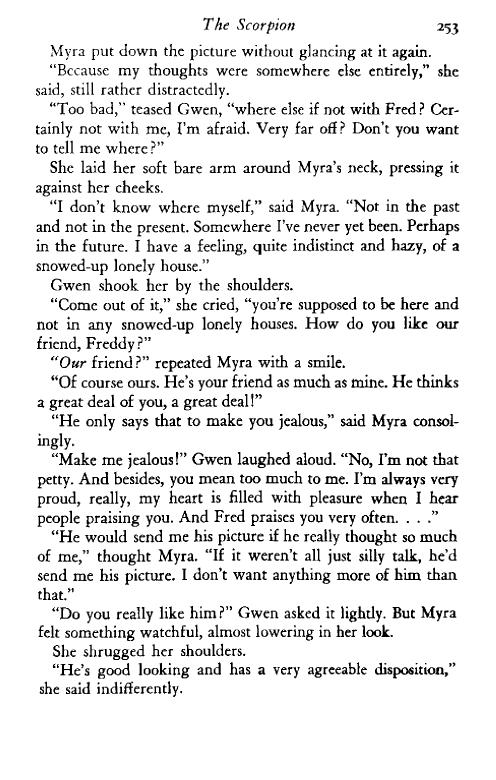 The Scorpion 253

Myra put down the picture without glancing at it again.

"Because my thoughts were somewhere else entirely," she said, still rather distractedly.

"Too bad," teased Gwen, "where else if not with Fred? Certainly not with me, I'm afraid. Very far off? Don't you want to tell me where?"

She laid her soft bare arm around Myra's neck, pressing it against her cheeks.

"I don't know where myself," said Myra. "Not in the past and not in the present. Somewhere I've never yet been. Perhaps in the future. I have a feeling, quite indistinct and hazy, of a snowed-up lonely house."

Gwen shook her by the shoulders.

"Come out of it," she cried, "you're supposed to be here and not in any snowed-up lonely houses. How do you like our friend, Freddy?"

"Our friend?" repeated Myra with a smile.

"Of course ours. He's your friend as much as mine. He thinks a great deal of you, a great deal!"

"He only says that to make you jealous," said Myra consolingly.

"Make me jealous!" Gwen laughed aloud. "No, I'm not that petty. And besides, you mean too much to me. I'm always very proud, really, my heart is filled with pleasure when I hear people praising you. And Fred praises you very often. . . ."

"He would send me his picture if he really thought so much of me," thought Myra. "If it weren't all just silly talk, he'd send me his picture. I don't want anything more of him than that."

"Do you really like him?" Gwen asked it lightly. But Myra felt something watchful, almost lowering in her look.

She shrugged her shoulders.

"He's good looking and has a very agreeable disposition," she said indifferently.